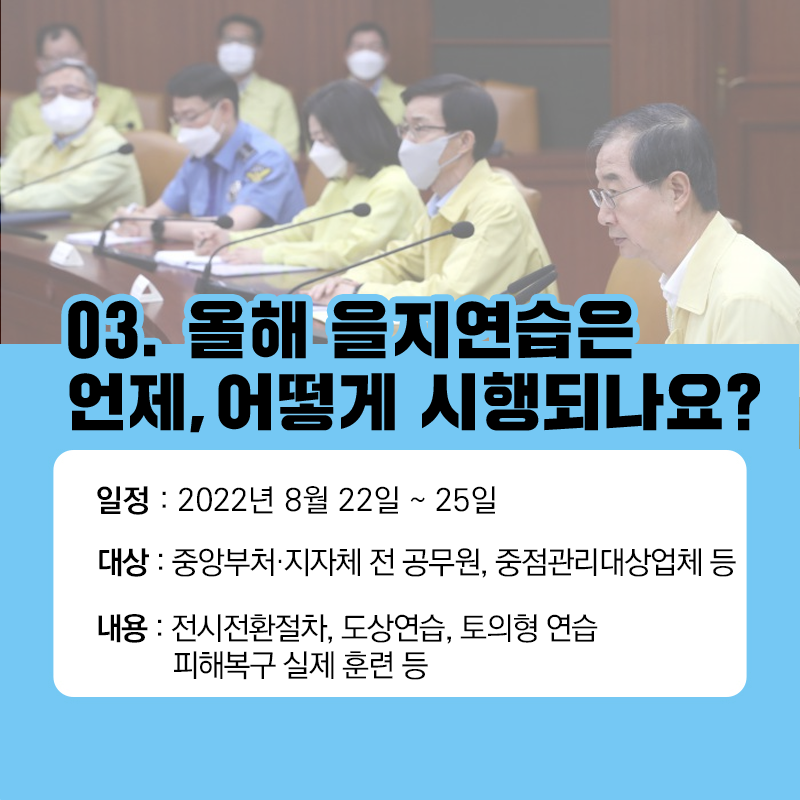 03. 올해 을지연습은 언제, 어떻게 시행되나요?

일정 : 2022년 8월 22일 ~ 25일

대상 : 중앙부처·지자체 전 공무원, 중점관리대상업체 등

내용 : 전시전환절차, 도상연습, 토의형 연습
피해복구 실제 훈련 등